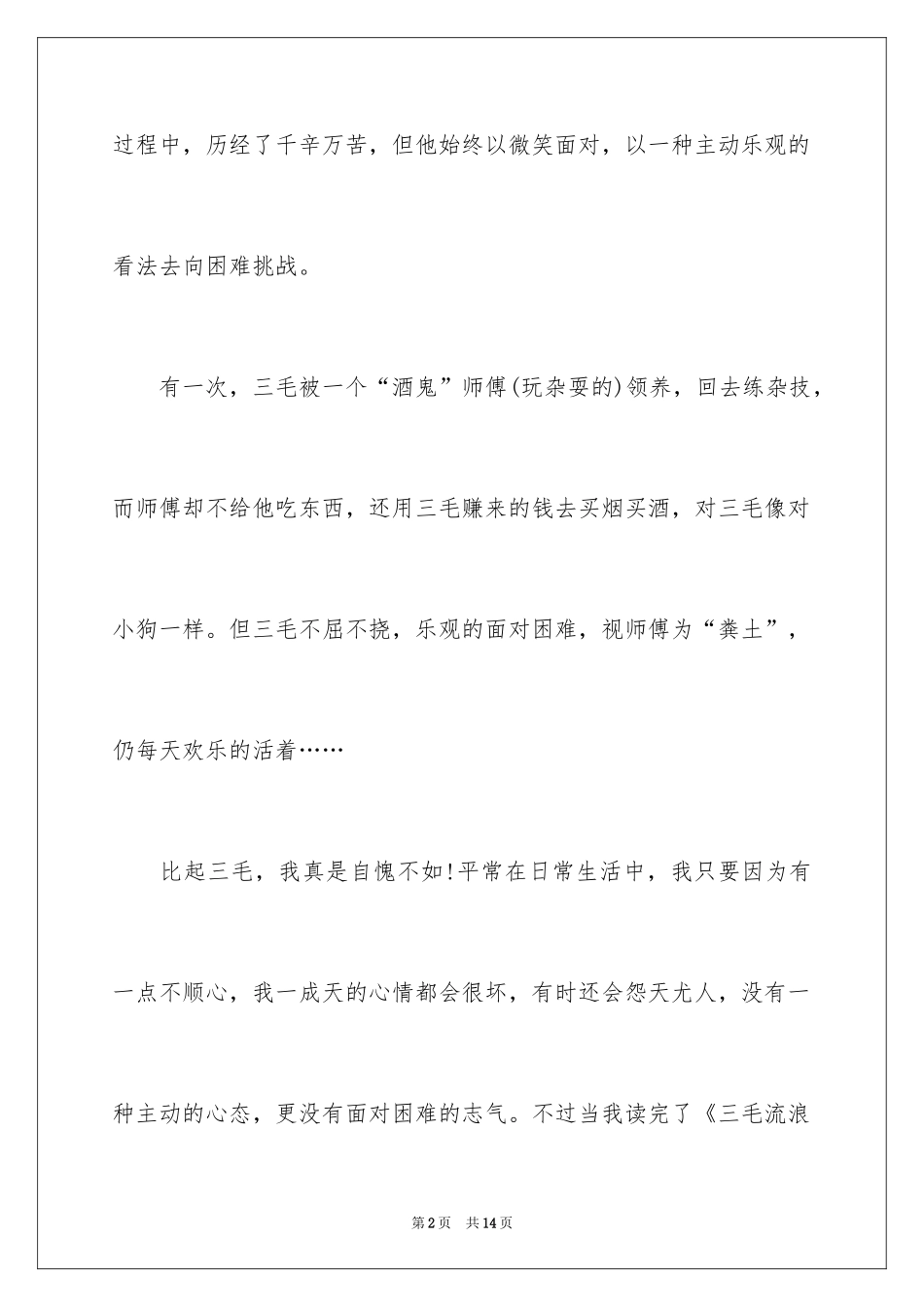 过程中，历经了千辛万苦，但他始终以微笑面对，以一种主动乐观的看法去向困难挑战。

有一次，三毛被一个“酒鬼”师傅(玩杂耍的)领养，回去练杂技，而师傅却不给他吃东西，还用三毛赚来的钱去买烟买酒，对三毛像对小狗一样。但三毛不屈不挠，乐观的面对困难，视师傅为“粪土”，仍每天欢乐的活着……

比起三毛，我真是自愧不如!平常在日常生活中，我只要因为有一点不顺心，我一成天的心情都会很坏，有时还会怨天尤人，没有一种主动的心态，更没有面对困难的志气。不过当我读完了《三毛流浪

第2页　共14页